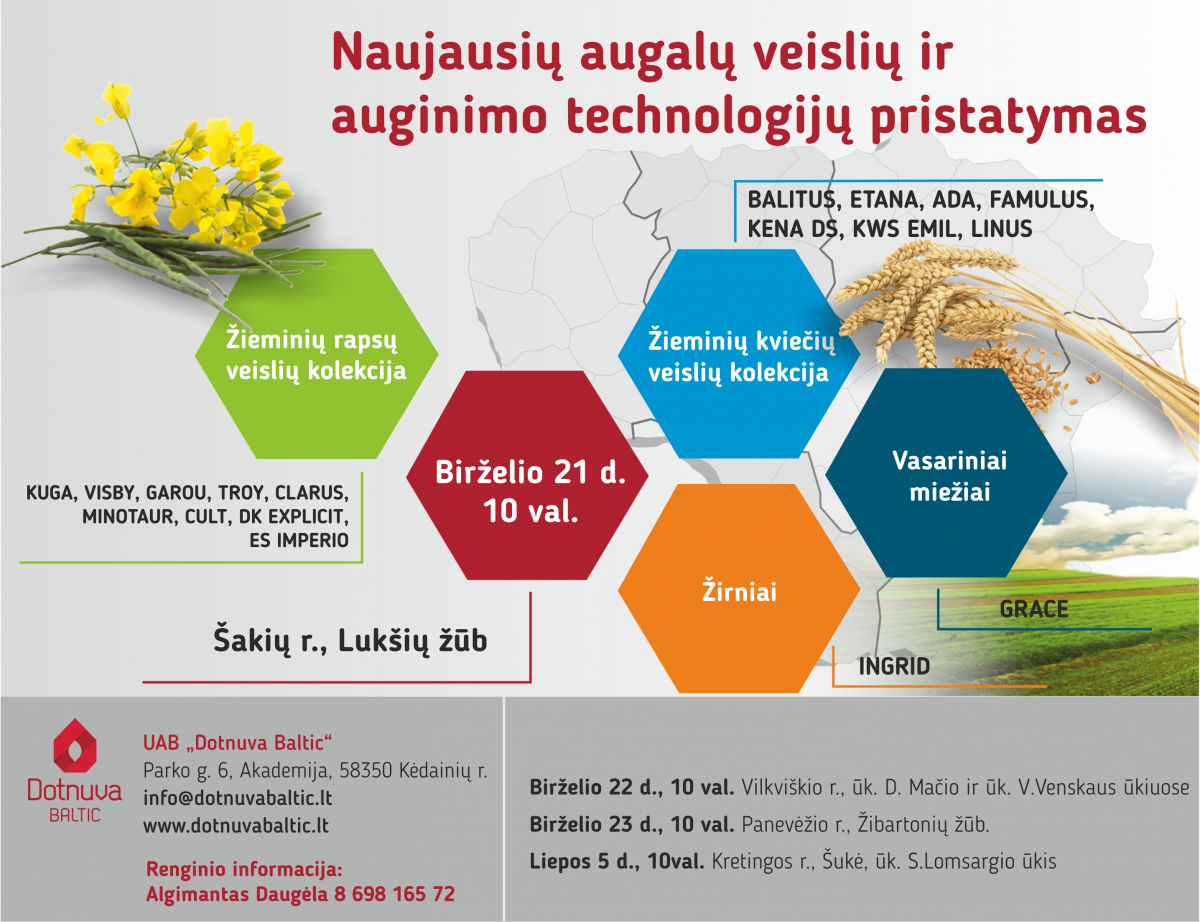 Naujausių augalų veislių ir auginimo technologijų pristatymas

BALITUS, ETANA, ADA, FAMULUS, KENA DS, KWS EMIL, LINUS

Žieminių rapsų veislių kolekcija

Žieminių kviečių veislių kolekcija

Birželio 21 d. 10 val.

Vasariniai miežiai

KUGA, VISBY, GAROU, TROY, CLARUS, MINOTAUR, CULT, DK EXPLICIT, ES IMPERIO

Žirniai

GRACE

Šakių r., Lukšių žūb

INGRID

Dotnuva BALTIC

UAB „Dotnuva Baltic“
Parko g. 6, Akademija, 58350 Kėdainių r.
info@dotnuvabaltic.lt
www.dotnuvabaltic.lt

Renginio informacija:
Algimantas Daugėla 8 698 165 72

Birželio 22 d., 10 val. Vilkviškio r., ūk. D. Mačio ir ūk. V.Venskaus ūkiuose
Birželio 23 d., 10 val. Panevėžio r., Žibartonių žūb.
Liepos 5 d., 10val. Kretingos r., Šukė, ūk. S.Lomsargio ūkis